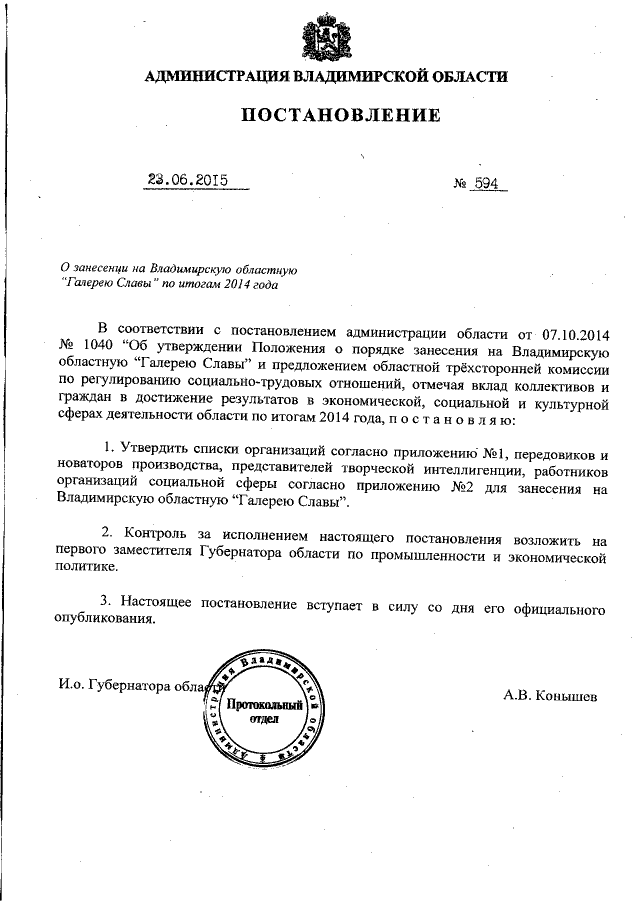 АДМИНИСТРАЦИЯ ВЛАДИМИРСКОЙ ОБЛАСТИ

ПОСТАНОВЛЕНИЕ

23.06.2015 № 594

О занесении на Владимирскую областную "Галерею Славы" по итогам 2014 года

В соответствии с постановлением администрации области от 07.10.2014 № 1040 "Об утверждении Положения о порядке занесения на Владимирскую областную "Галерею Славы" и предложением областной трёхсторонней комиссии по регулированию социально-трудовых отношений, отмечая вклад коллективов и граждан в достижение результатов в экономической, социальной и культурной сферах деятельности области по итогам 2014 года, п о с т а н о в л я ю:

1. Утвердить списки организаций согласно приложению №1, передовиков и новаторов производства, представителей творческой интеллигенции, работников организаций социальной сферы согласно приложению №2 для занесения на Владимирскую областную "Галерею Славы".

2. Контроль за исполнением настоящего постановления возложить на первого заместителя Губернатора области по промышленности и экономической политике.

3. Настоящее постановление вступает в силу со дня его официального опубликования.

И.о. Губернатора области

Администрация Владимирской области Протокольный отдел

А.В. Конышев